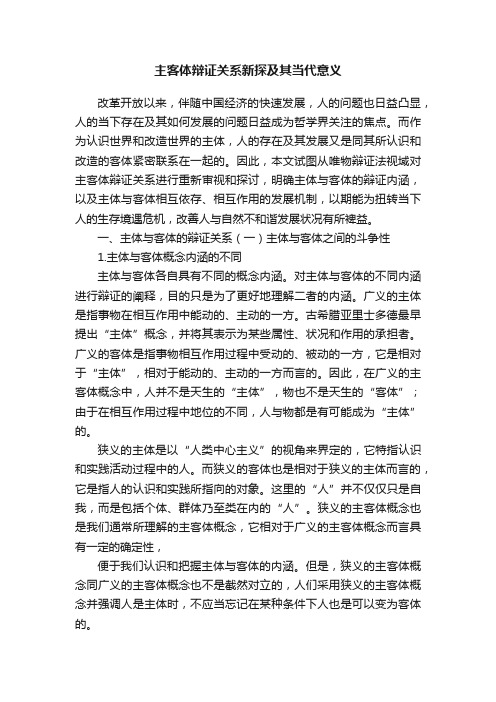 主客体辩证关系新探及其当代意义

改革开放以来，伴随中国经济的快速发展，人的问题也日益凸显，人的当下存在及其如何发展的问题日益成为哲学界关注的焦点。而作为认识世界和改造世界的主体，人的存在及其发展又是同其所认识和改造的客体紧密联系在一起的。因此，本文试图从唯物辩证法视域对主客体辩证关系进行重新审视和探讨，明确主体与客体的辩证内涵，以及主体与客体相互依存、相互作用的发展机制，以期能为扭转当下人的生存境遇危机，改善人与自然不和谐发展状况有所裨益。

一、主体与客体的辩证关系（一）主体与客体之间的斗争性

1.主体与客体概念内涵的不同

主体与客体各自具有不同的概念内涵。对主体与客体的不同内涵进行辩证的阐释，目的只是为了更好地理解二者的内涵。广义的主体是指事物在相互作用中能动的、主动的一方。古希腊亚里士多德最早提出“主体”概念，并将其表示为某些属性、状况和作用的承担者。广义的客体是指事物相互作用过程中受动的、被动的一方，它是相对于“主体”，相对于能动的、主动的一方而言的。因此，在广义的主客体概念中，人并不是天生的“主体”，物也不是天生的“客体”；由于在相互作用过程中地位的不同，人与物都是有可能成为“主体”的。

狭义的主体是以“人类中心主义”的视角来界定的，它特指认识和实践活动过程中的人。而狭义的客体也是相对于狭义的主体而言的，它是指人的认识和实践所指向的对象。这里的“人”并不仅仅只是自我，而是包括个体、群体乃至类在内的“人”。狭义的主客体概念也是我们通常所理解的主客体概念，它相对于广义的主客体概念而言具有一定的确定性，

便于我们认识和把握主体与客体的内涵。但是，狭义的主客体概念同广义的主客体概念也不是截然对立的，人们采用狭义的主客体概念并强调人是主体时，不应当忘记在某种条件下人也是可以变为客体的。